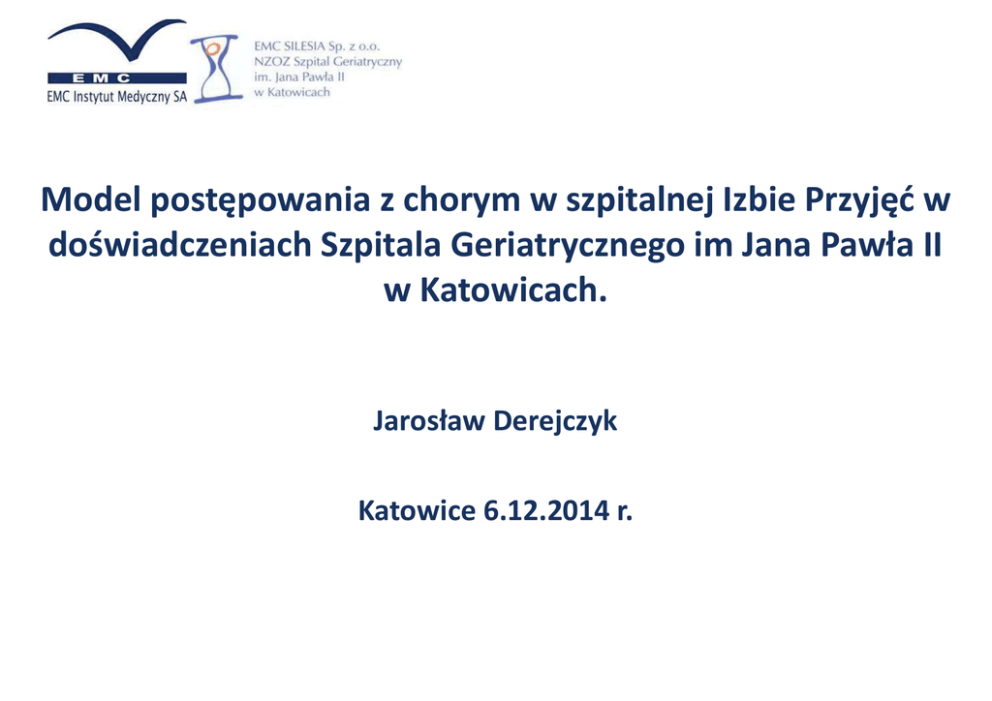 EMC
EMC Instytut Medyczny SA

EMC SILESIA Sp. z o.o.
NZOZ Szpital Geriatryczny
im. Jana Pawła II
w Katowicach

Model postępowania z chorym w szpitalnej Izbie Przyjęć w doświadczeniach Szpitala Geriatrycznego im Jana Pawła II w Katowicach.

Jarosław Derejczyk

Katowice 6.12.2014 r.